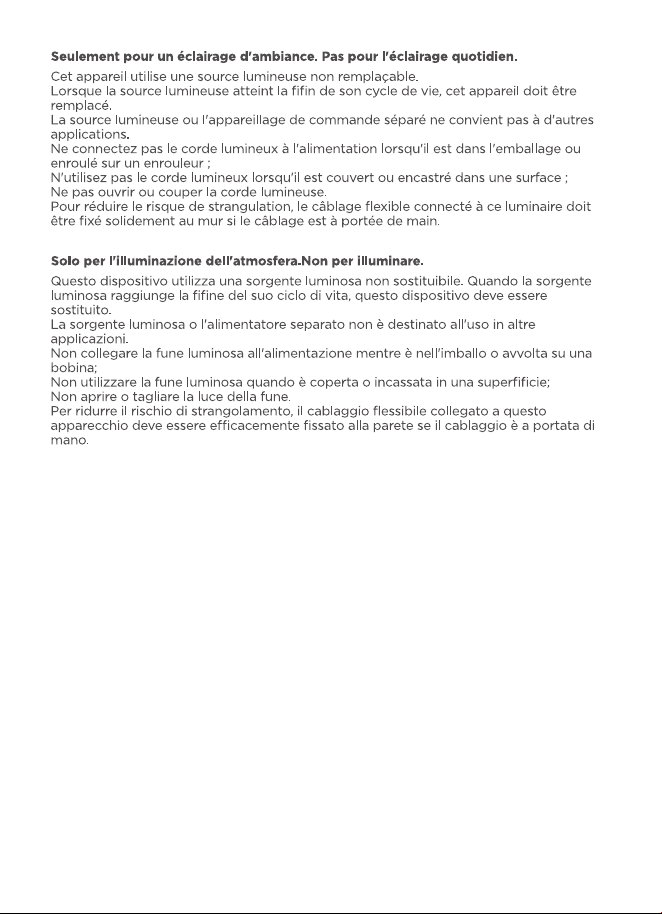 Seulement pour un éclairage d'ambiance. Pas pour l'éclairage quotidien.

Cet appareil utilise une source lumineuse non remplaçable.
Lorsque la source lumineuse atteint la fifin de son cycle de vie, cet appareil doit être remplacé.
La source lumineuse ou l'appareillage de commande séparé ne convient pas à d'autres applications.
Ne connectez pas le corde lumineux à l'alimentation lorsqu'il est dans l'emballage ou enroulé sur un enrouleur ;
N'utilisez pas le corde lumineux lorsqu'il est couvert ou encastré dans une surface ;
Ne pas ouvrir ou couper la corde lumineuse.
Pour réduire le risque de strangulation, le câblage flexible connecté à ce luminaire doit être fixé solidement au mur si le câblage est à portée de main.

Solo per l'illuminazione dell'atmosfera.Non per illuminare.

Questo dispositivo utilizza una sorgente luminosa non sostituibile. Quando la sorgente luminosa raggiunge la fifine del suo ciclo di vita, questo dispositivo deve essere sostituito.
La sorgente luminosa o l'alimentatore separato non è destinato all'uso in altre applicazioni.
Non collegare la fune luminosa all'alimentazione mentre è nell'imballo o avvolta su una bobina;
Non utilizzare la fune luminosa quando è coperta o incassata in una superfificie;
Non aprire o tagliare la luce della fune.
Per ridurre il rischio di strangolamento, il cablaggio flessibile collegato a questo apparecchio deve essere efficacemente fissato alla parete se il cablaggio è a portata di mano.